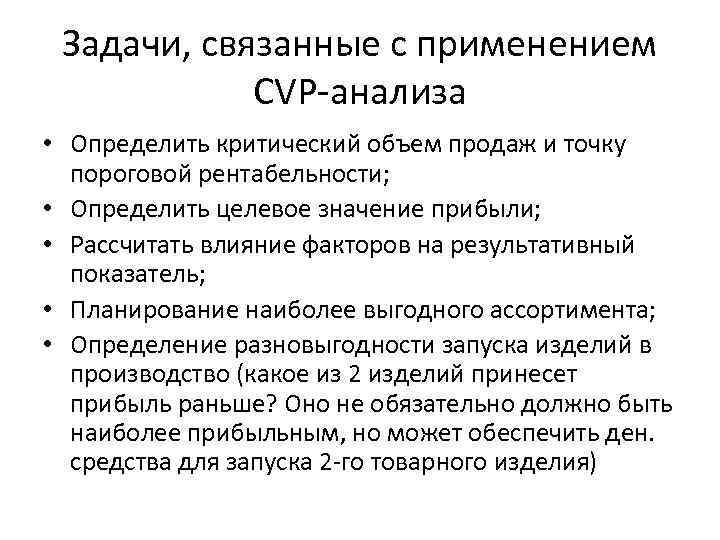 Задачи, связанные с применением CVP-анализа

• Определить критический объем продаж и точку пороговой рентабельности;
• Определить целевое значение прибыли;
• Рассчитать влияние факторов на результативный показатель;
• Планирование наиболее выгодного ассортимента;
• Определение разновыгодности запуска изделий в производство (какое из 2 изделий принесет прибыль раньше? Оно не обязательно должно быть наиболее прибыльным, но может обеспечить ден. средства для запуска 2-го товарного изделия)